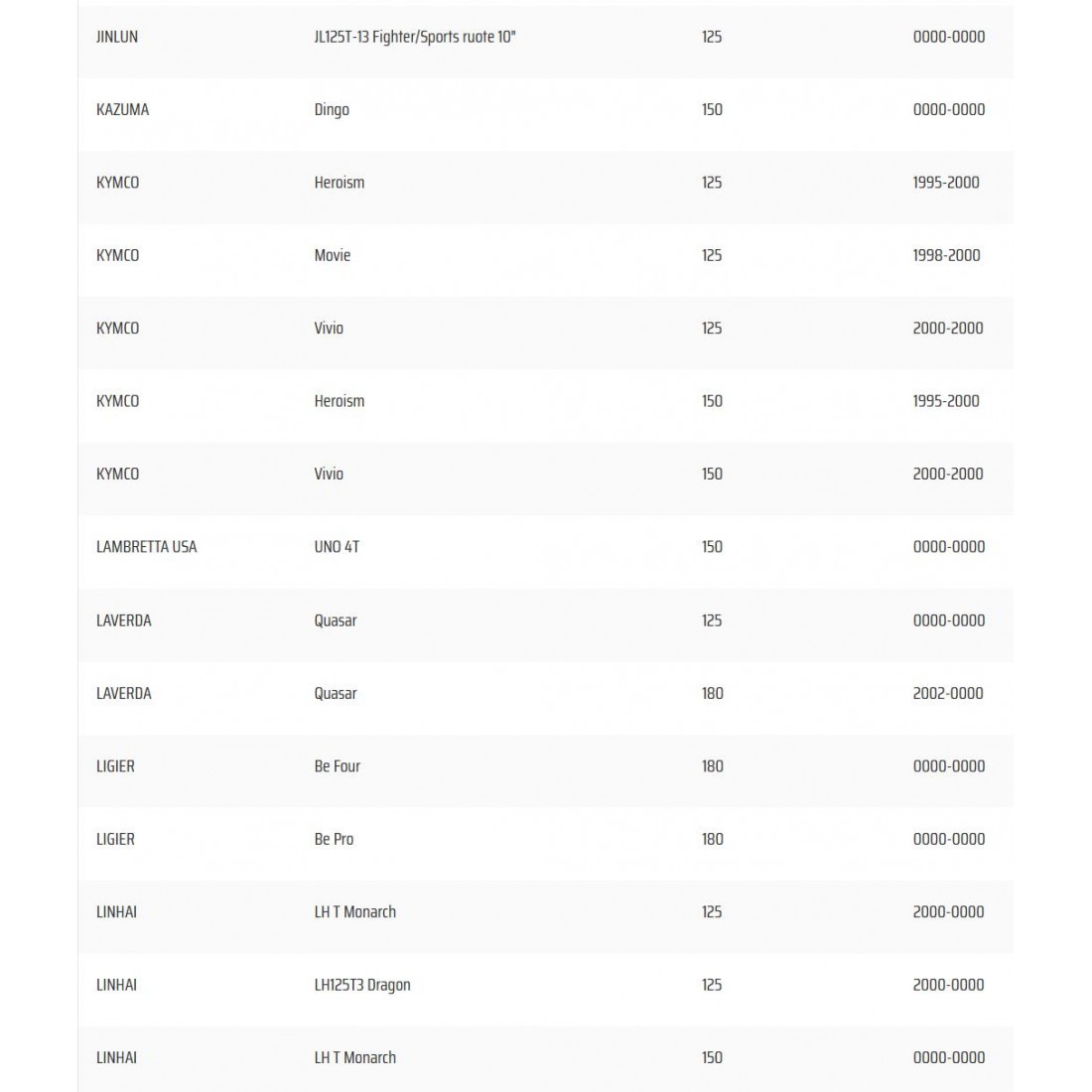 | | | | |
|---|---|---|---|
| JINLUN | JL125T-13 Fighter/Sports ruote 10" | 125 | 0000-0000 |
| KAZUMA | Dingo | 150 | 0000-0000 |
| KYMCO | Heroism | 125 | 1995-2000 |
| KYMCO | Movie | 125 | 1998-2000 |
| KYMCO | Vivio | 125 | 2000-2000 |
| KYMCO | Heroism | 150 | 1995-2000 |
| KYMCO | Vivio | 150 | 2000-2000 |
| LAMBRETTA USA | UNO 4T | 150 | 0000-0000 |
| LAVERDA | Quasar | 125 | 0000-0000 |
| LAVERDA | Quasar | 180 | 2002-0000 |
| LIGIER | Be Four | 180 | 0000-0000 |
| LIGIER | Be Pro | 180 | 0000-0000 |
| LINHAI | LH T Monarch | 125 | 2000-0000 |
| LINHAI | LH125T3 Dragon | 125 | 2000-0000 |
| LINHAI | LH T Monarch | 150 | 0000-0000 |